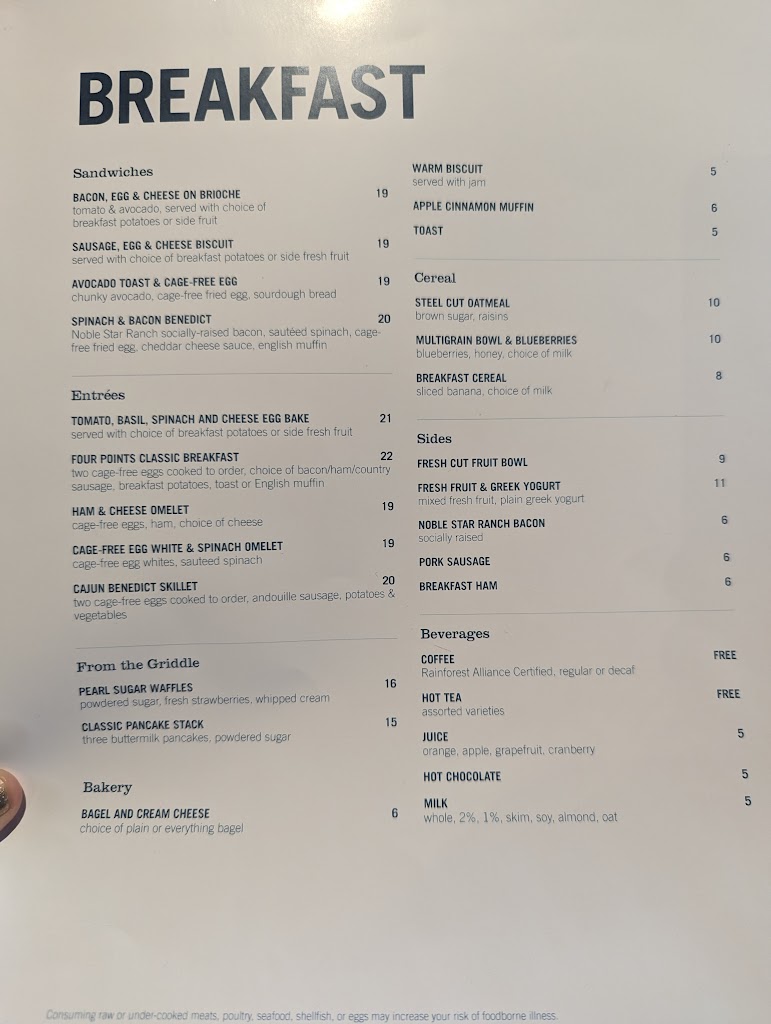 BREAKFAST

Sandwiches

BACON, EGG & CHEESE ON BRIOCHE 19
tomato & avocado, served with choice of breakfast potatoes or side fruit

SAUSAGE, EGG & CHEESE BISCUIT 19
served with choice of breakfast potatoes or side fresh fruit

AVOCADO TOAST & CAGE-FREE EGG 19
chunky avocado, cage-free fried egg, sourdough bread

SPINACH & BACON BENEDICT 20
Noble Star Ranch socially-raised bacon, sautéed spinach, cage-free fried egg, cheddar cheese sauce, english muffin

Entrées

TOMATO, BASIL, SPINACH AND CHEESE EGG BAKE 21
served with choice of breakfast potatoes or side fresh fruit

FOUR POINTS CLASSIC BREAKFAST 22
two cage-free eggs cooked to order, choice of bacon/ham/country sausage, breakfast potatoes, toast or English muffin

HAM & CHEESE OMELET 19
cage-free eggs, ham, choice of cheese

CAGE-FREE EGG WHITE & SPINACH OMELET 19
cage-free egg whites, sauteed spinach

CAJUN BENEDICT SKILLET 20
two cage-free eggs cooked to order, andouille sausage, potatoes & vegetables

From the Griddle

PEARL SUGAR WAFFLES 16
powdered sugar, fresh strawberries, whipped cream

CLASSIC PANCAKE STACK 15
three buttermilk pancakes, powdered sugar

Bakery

BAGEL AND CREAM CHEESE 6
choice of plain or everything bagel

WARM BISCUIT 5
served with jam

APPLE CINNAMON MUFFIN 6

TOAST 5

Cereal

STEEL CUT OATMEAL 10
brown sugar, raisins

MULTIGRAIN BOWL & BLUEBERRIES 10
blueberries, honey, choice of milk

BREAKFAST CEREAL 8
sliced banana, choice of milk

Sides

FRESH CUT FRUIT BOWL 9

FRESH FRUIT & GREEK YOGURT 11
mixed fresh fruit, plain greek yogurt

NOBLE STAR RANCH BACON 6
socially raised

PORK SAUSAGE 6

BREAKFAST HAM 6

Beverages

COFFEE FREE
Rainforest Alliance Certified, regular or decaf

HOT TEA FREE
assorted varieties

JUICE 5
orange, apple, grapefruit, cranberry

HOT CHOCOLATE 5

MILK 5
whole, 2%, 1%, skim, soy, almond, oat

Consuming raw or under-cooked meats, poultry, seafood, shellfish, or eggs may increase your risk of foodborne illness.